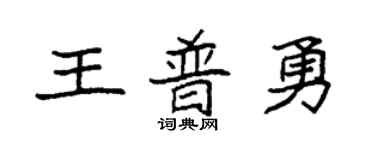 王普勇

词典网